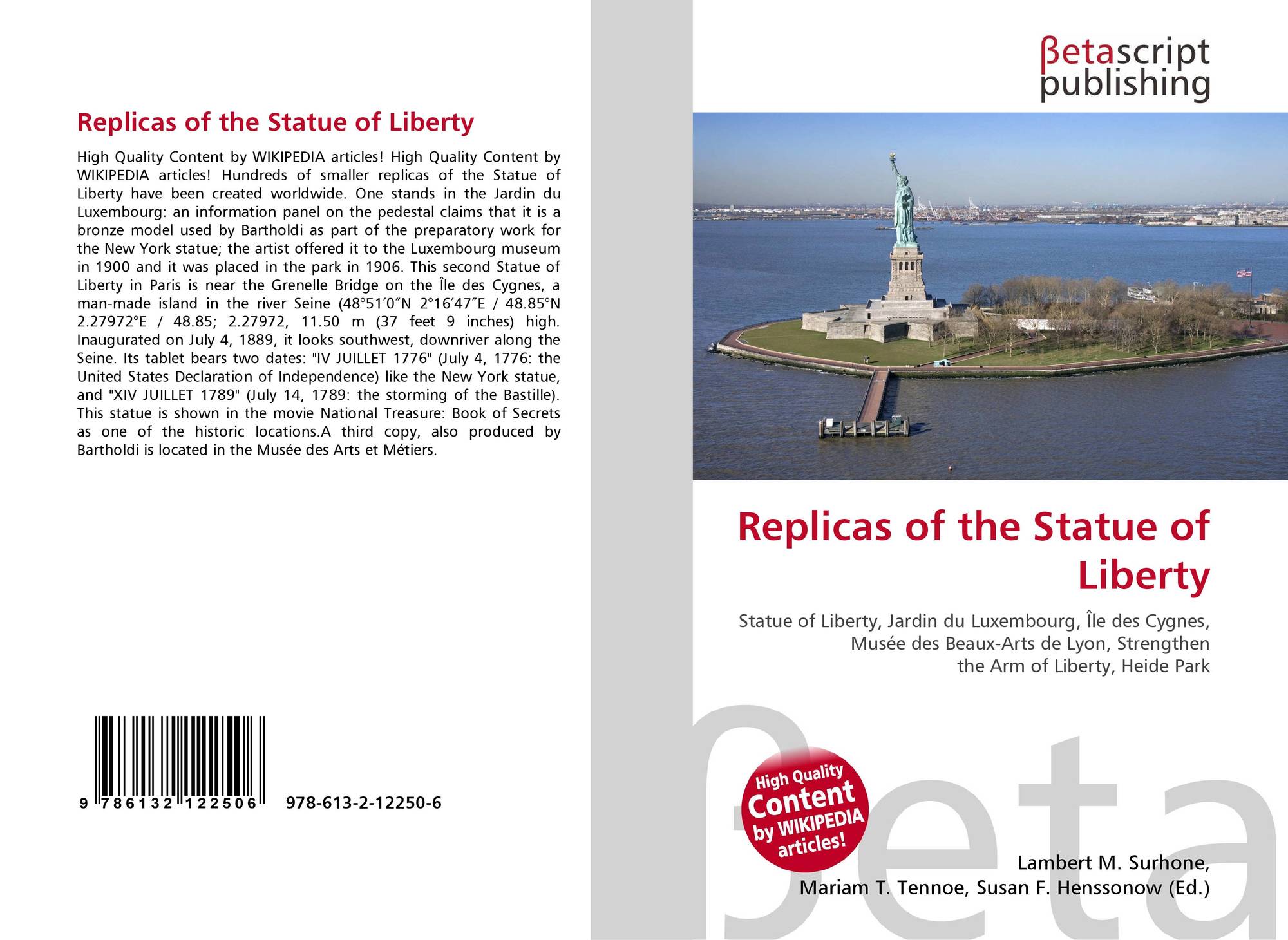 Replicas of the Statue of Liberty

High Quality Content by WIKIPEDIA articles! High Quality Content by WIKIPEDIA articles! Hundreds of smaller replicas of the Statue of Liberty have been created worldwide. One stands in the Jardin du Luxembourg: an information panel on the pedestal claims that it is a bronze model used by Bartholdi as part of the preparatory work for the New York statue; the artist offered it to the Luxembourg museum in 1900 and it was placed in the park in 1906. This second Statue of Liberty in Paris is near the Grenelle Bridge on the Île des Cygnes, a man-made island in the river Seine (48°51′0″N 2°16′47″E / 48.85°N 2.27972°E / 48.85; 2.27972, 11.50 m (37 feet 9 inches) high. Inaugurated on July 4, 1889, it looks southwest, downriver along the Seine. Its tablet bears two dates: "IV JUILLET 1776" (July 4, 1776: the United States Declaration of Independence) like the New York statue, and "XIV JUILLET 1789" (July 14, 1789: the storming of the Bastille). This statue is shown in the movie National Treasure: Book of Secrets as one of the historic locations.A third copy, also produced by Bartholdi is located in the Musée des Arts et Métiers.

9 786132 122506 978-613-2-12250-6

βetascript publishing

Replicas of the Statue of Liberty

Statue of Liberty, Jardin du Luxembourg, Île des Cygnes, Musée des Beaux-Arts de Lyon, Strengthen the Arm of Liberty, Heide Park

High Quality Content by WIKIPEDIA articles!

βeta

Lambert M. Surhone, Mariam T. Tennoe, Susan F. Henssonow (Ed.)